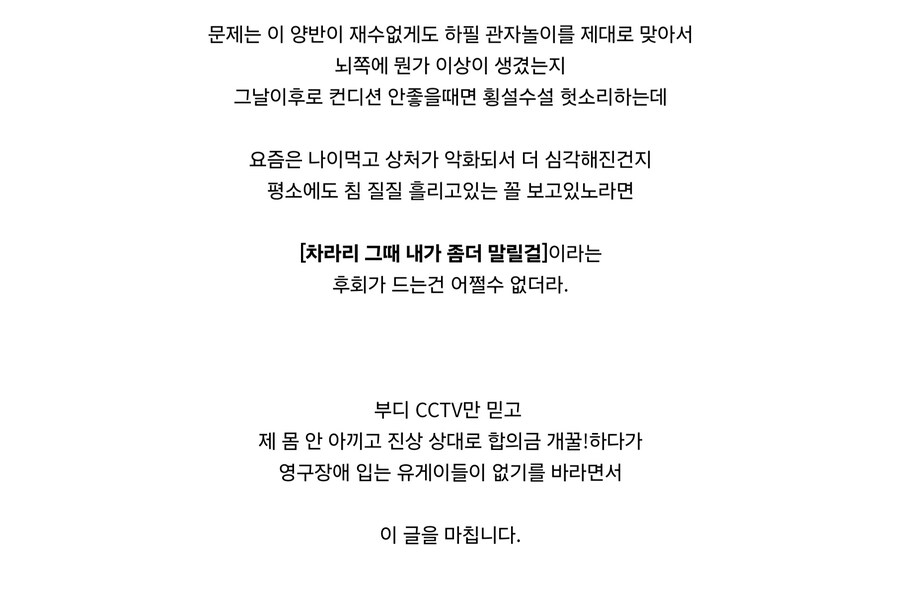 문제는 이 양반이 재수없게도 하필 관자놀이를 제대로 맞아서
뇌쪽에 뭔가 이상이 생겼는지
그날이후로 컨디션 안좋을때면 횡설수설 헛소리하는데

요즘은 나이먹고 상처가 악화되서 더 심각해진건지
평소에도 침 질질 흘리고있는 꼴 보고있노라면

[차라리 그때 내가 좀더 말릴걸]이라는
후회가 드는건 어쩔수 없더라.

부디 CCTV만 믿고
제 몸 안 아끼고 진상 상대로 합의금 개꿀!하다가
영구장애 입는 유게이들이 없기를 바라면서

이 글을 마칩니다.